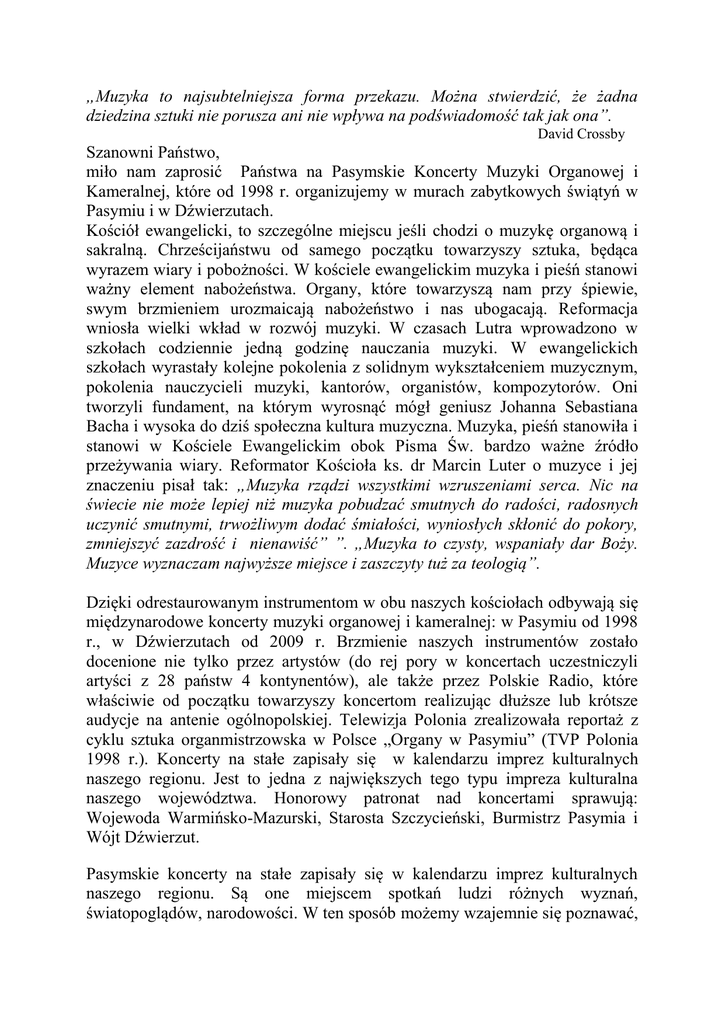 „Muzyka to najsubtelniejsza forma przekazu. Można stwierdzić, że żadna dziedzina sztuki nie porusza ani nie wpływa na podświadomość tak jak ona”.
David Crossby

Szanowni Państwo,
miło nam zaprosić  Państwa na Pasymskie Koncerty Muzyki Organowej i Kameralnej, które od 1998 r. organizujemy w murach zabytkowych świątyń w Pasymiu i w Dźwierzutach.
Kościół ewangelicki, to szczególne miejscu jeśli chodzi o muzykę organową i sakralną. Chrześcijaństwu od samego początku towarzyszy sztuka, będąca wyrazem wiary i pobożności. W kościele ewangelickim muzyka i pieśń stanowi ważny element nabożeństwa. Organy, które towarzyszą nam przy śpiewie, swym brzmieniem urozmaicają nabożeństwo i nas ubogacają. Reformacja wniosła wielki wkład w rozwój muzyki. W czasach Lutra wprowadzono w szkołach codziennie jedną godzinę nauczania muzyki. W ewangelickich szkołach wyrastały kolejne pokolenia z solidnym wykształceniem muzycznym, pokolenia nauczycieli muzyki, kantorów, organistów, kompozytorów. Oni tworzyli fundament, na którym wyrosnąć mógł geniusz Johanna Sebastiana Bacha i wysoka do dziś społeczna kultura muzyczna. Muzyka, pieśń stanowiła i stanowi w Kościele Ewangelickim obok Pisma Św. bardzo ważne źródło przeżywania wiary. Reformator Kościoła ks. dr Marcin Luter o muzyce i jej znaczeniu pisał tak: „Muzyka rządzi wszystkimi wzruszeniami serca. Nic na świecie nie może lepiej niż muzyka pobudzać smutnych do radości, radosnych uczynić smutnymi, trwożliwym dodać śmiałości, wyniosłych skłonić do pokory, zmniejszyć zazdrość i  nienawiść” ”. „Muzyka to czysty, wspaniały dar Boży. Muzyce wyznaczam najwyższe miejsce i zaszczyty tuż za teologią”.

Dzięki odrestaurowanym instrumentom w obu naszych kościołach odbywają się międzynarodowe koncerty muzyki organowej i kameralnej: w Pasymiu od 1998 r., w Dźwierzutach od 2009 r. Brzmienie naszych instrumentów zostało docenione nie tylko przez artystów (do rej pory w koncertach uczestniczyli artyści z 28 państw 4 kontynentów), ale także przez Polskie Radio, które właściwie od początku towarzyszy koncertom realizując dłuższe lub krótsze audycje na antenie ogólnopolskiej. Telewizja Polonia zrealizowała reportaż z cyklu sztuka organmistrzowska w Polsce „Organy w Pasymiu” (TVP Polonia 1998 r.). Koncerty na stałe zapisały się  w kalendarzu imprez kulturalnych naszego regionu. Jest to jedna z największych tego typu impreza kulturalna naszego województwa. Honorowy patronat nad koncertami sprawują: Wojewoda Warmińsko-Mazurski, Starosta Szczycieński, Burmistrz Pasymia i Wójt Dźwierzut.

Pasymskie koncerty na stałe zapisały się w kalendarzu imprez kulturalnych naszego regionu. Są one miejscem spotkań ludzi różnych wyznań, światopoglądów, narodowości. W ten sposób możemy wzajemnie się poznawać,